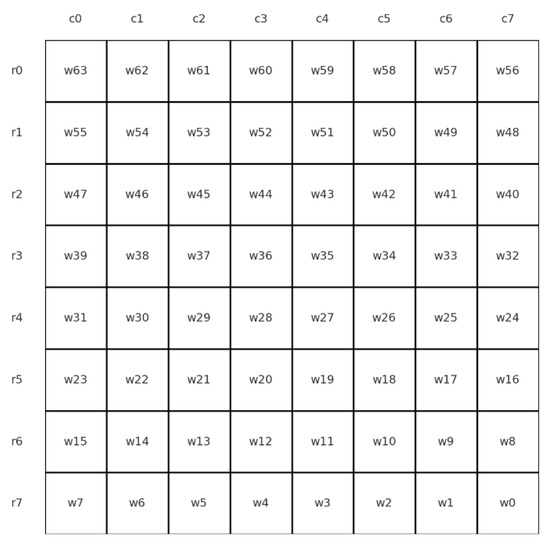 | | c0 | c1 | c2 | c3 | c4 | c5 | c6 | c7 |
|---|---|---|---|---|---|---|---|---|
| r0 | w63 | w62 | w61 | w60 | w59 | w58 | w57 | w56 |
| r1 | w55 | w54 | w53 | w52 | w51 | w50 | w49 | w48 |
| r2 | w47 | w46 | w45 | w44 | w43 | w42 | w41 | w40 |
| r3 | w39 | w38 | w37 | w36 | w35 | w34 | w33 | w32 |
| r4 | w31 | w30 | w29 | w28 | w27 | w26 | w25 | w24 |
| r5 | w23 | w22 | w21 | w20 | w19 | w18 | w17 | w16 |
| r6 | w15 | w14 | w13 | w12 | w11 | w10 | w9 | w8 |
| r7 | w7 | w6 | w5 | w4 | w3 | w2 | w1 | w0 |